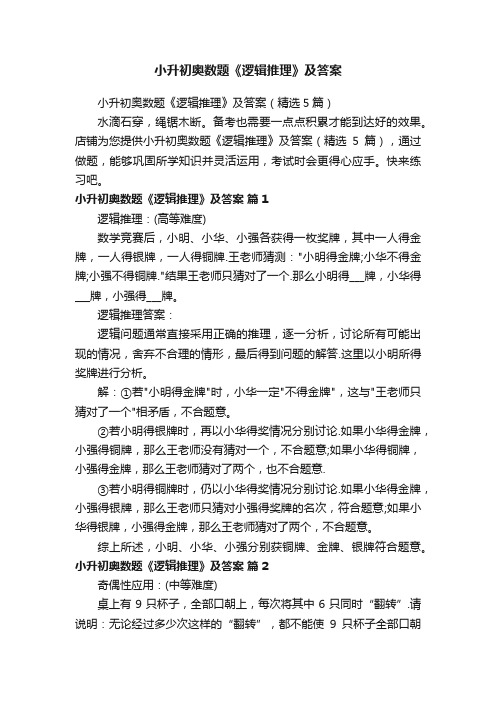 小升初奥数题《逻辑推理》及答案

小升初奥数题《逻辑推理》及答案（精选5篇）

水滴石穿，绳锯木断。备考也需要一点点积累才能到达好的效果。店铺为您提供小升初奥数题《逻辑推理》及答案（精选 5 篇），通过做题，能够巩固所学知识并灵活运用，考试时会更得心应手。快来练习吧。

小升初奥数题《逻辑推理》及答案 篇1

逻辑推理：(高等难度)

数学竞赛后，小明、小华、小强各获得一枚奖牌，其中一人得金牌，一人得银牌，一人得铜牌.王老师猜测："小明得金牌;小华不得金牌;小强不得铜牌."结果王老师只猜对了一个.那么小明得___牌，小华得___牌，小强得___牌。

逻辑推理答案：

逻辑问题通常直接采用正确的推理，逐一分析，讨论所有可能出现的情况，舍弃不合理的情形，最后得到问题的解答.这里以小明所得奖牌进行分析。

解：①若"小明得金牌"时，小华一定"不得金牌"，这与"王老师只猜对了一个"相矛盾，不合题意。

②若小明得银牌时，再以小华得奖情况分别讨论.如果小华得金牌，小强得铜牌，那么王老师没有猜对一个，不合题意;如果小华得铜牌，小强得金牌，那么王老师猜对了两个，也不合题意.

③若小明得铜牌时，仍以小华得奖情况分别讨论.如果小华得金牌，小强得银牌，那么王老师只猜对小强得奖牌的名次，符合题意;如果小华得银牌，小强得金牌，那么王老师猜对了两个，不合题意。

综上所述，小明、小华、小强分别获铜牌、金牌、银牌符合题意。

小升初奥数题《逻辑推理》及答案 篇2

奇偶性应用：(中等难度)

桌上有 9 只杯子，全部口朝上，每次将其中 6 只同时“翻转”.请说明：无论经过多少次这样的“翻转”，都不能使 9 只杯子全部口朝